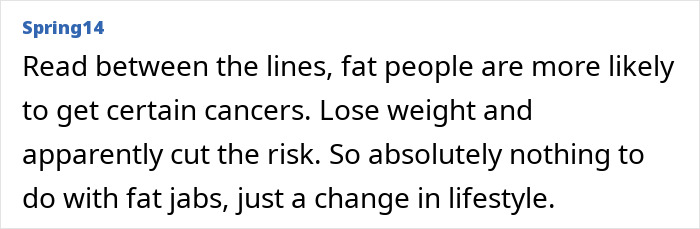 Spring14

Read between the lines, fat people are more likely to get certain cancers. Lose weight and apparently cut the risk. So absolutely nothing to do with fat jabs, just a change in lifestyle.